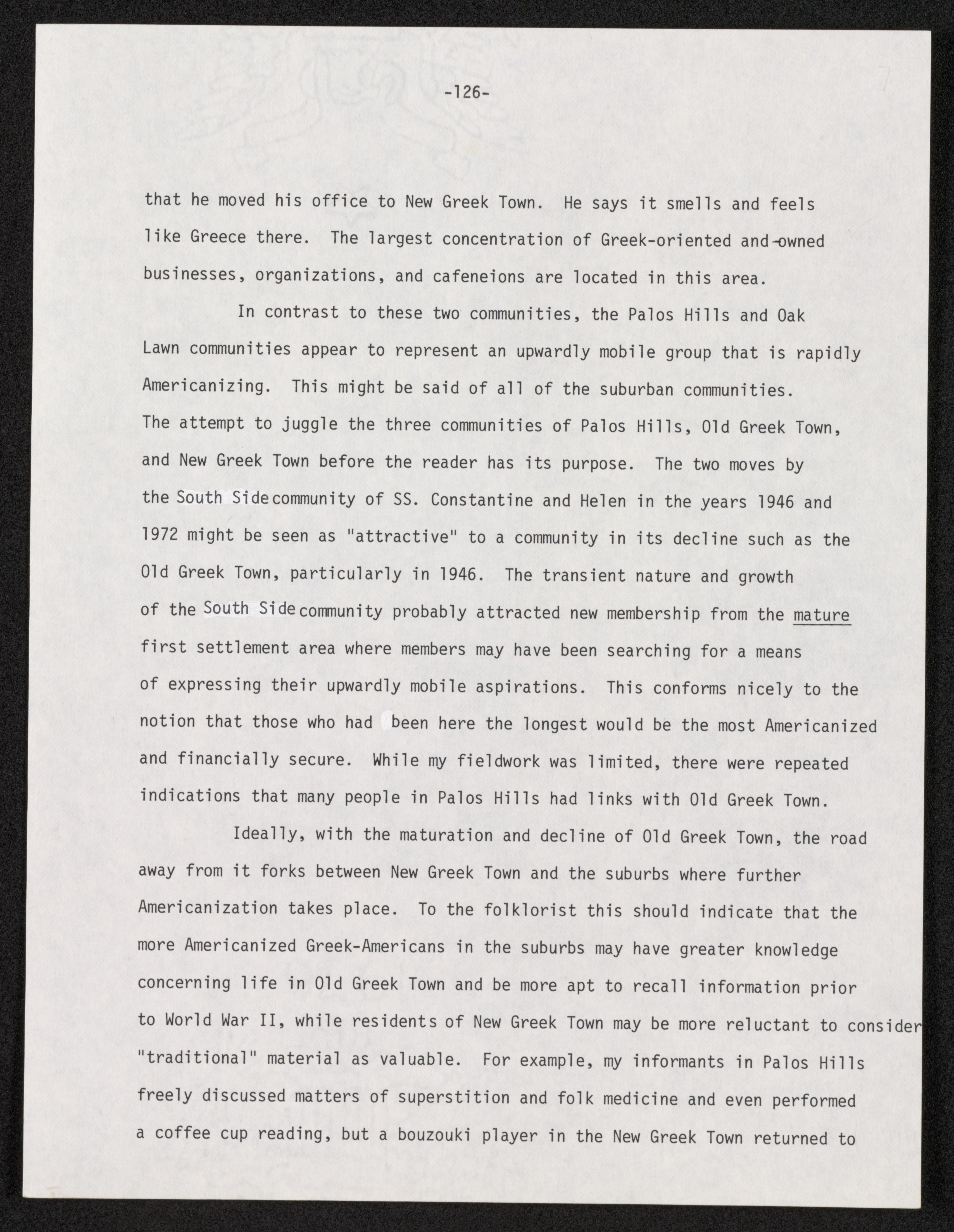 -126-

that he moved his office to New Greek Town. He says it smells and feels like Greece there. The largest concentration of Greek-oriented and-owned businesses, organizations, and cafeneions are located in this area.

In contrast to these two communities, the Palos Hills and Oak Lawn communities appear to represent an upwardly mobile group that is rapidly Americanizing. This might be said of all of the suburban communities. The attempt to juggle the three communities of Palos Hills, Old Greek Town, and New Greek Town before the reader has its purpose. The two moves by the South Side community of SS. Constantine and Helen in the years 1946 and 1972 might be seen as "attractive" to a community in its decline such as the Old Greek Town, particularly in 1946. The transient nature and growth of the South Side community probably attracted new membership from the mature first settlement area where members may have been searching for a means of expressing their upwardly mobile aspirations. This conforms nicely to the notion that those who had been here the longest would be the most Americanized and financially secure. While my fieldwork was limited, there were repeated indications that many people in Palos Hills had links with Old Greek Town.

Ideally, with the maturation and decline of Old Greek Town, the road away from it forks between New Greek Town and the suburbs where further Americanization takes place. To the folklorist this should indicate that the more Americanized Greek-Americans in the suburbs may have greater knowledge concerning life in Old Greek Town and be more apt to recall information prior to World War II, while residents of New Greek Town may be more reluctant to consider "traditional" material as valuable. For example, my informants in Palos Hills freely discussed matters of superstition and folk medicine and even performed a coffee cup reading, but a bouzouki player in the New Greek Town returned to